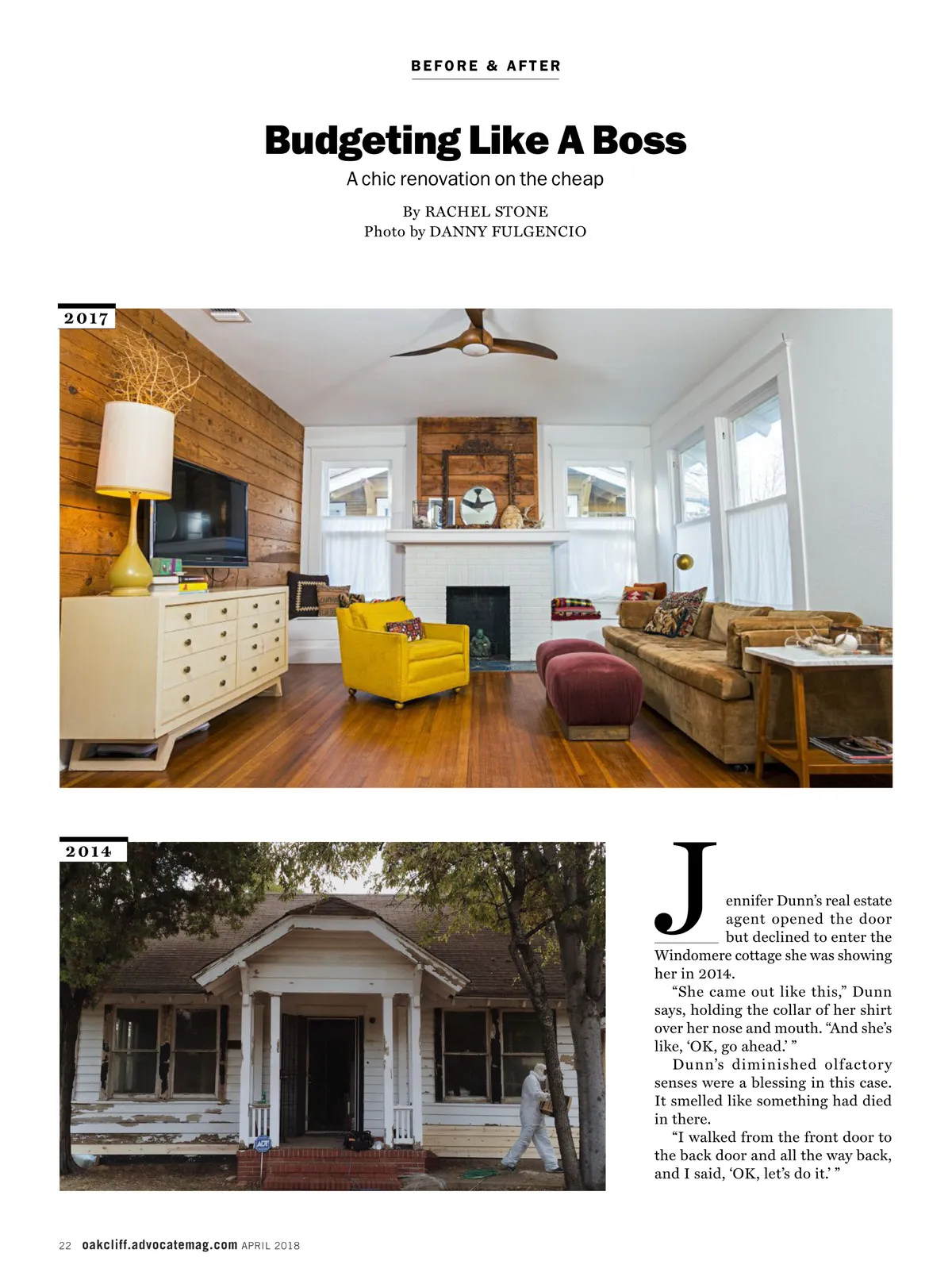 BEFORE & AFTER

Budgeting Like A Boss

A chic renovation on the cheap

By RACHEL STONE
Photo by DANNY FULGENCIO

2017

2014

Jennifer Dunn's real estate agent opened the door but declined to enter the Windomere cottage she was showing her in 2014.

"She came out like this," Dunn says, holding the collar of her shirt over her nose and mouth. "And she's like, 'OK, go ahead.' "

Dunn's diminished olfactory senses were a blessing in this case. It smelled like something had died in there.

"I walked from the front door to the back door and all the way back, and I said, 'OK, let's do it.' "

22 oakcliff.advocatemag.com APRIL 2018